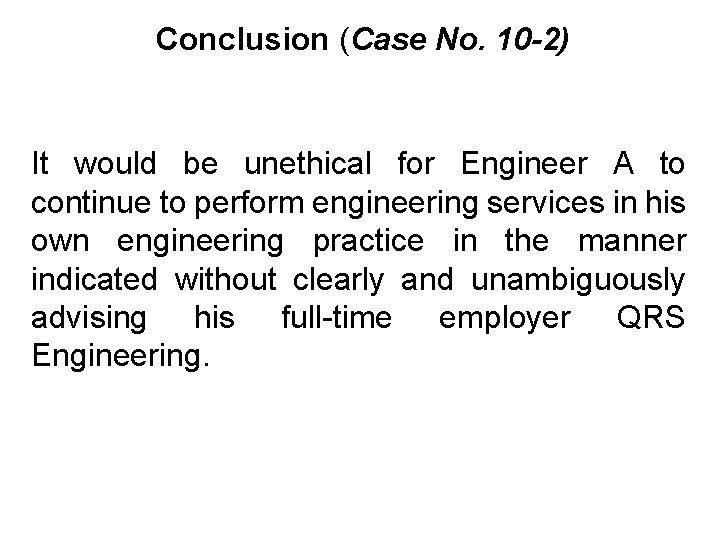 Conclusion (Case No. 10-2)

It would be unethical for Engineer A to continue to perform engineering services in his own engineering practice in the manner indicated without clearly and unambiguously advising his full-time employer QRS Engineering.